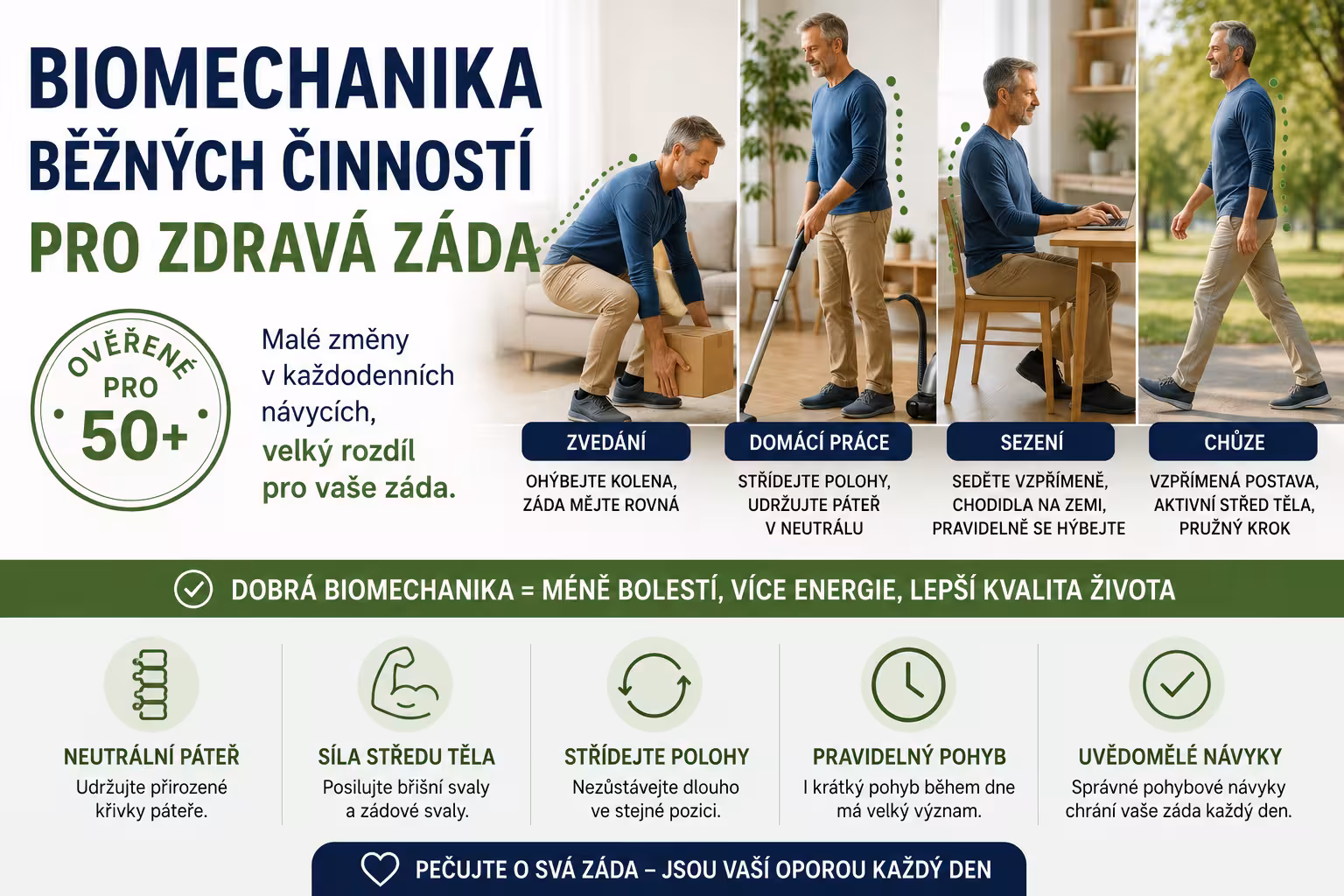 BIOMECHANIKA
BĚŽNÝCH ČINNOSTÍ
PRO ZDRAVÁ ZÁDA

OVĚŘENÉ
PRO
50+

Malé změny v každodenních návycích, velký rozdíl pro vaše záda.

ZVEDÁNÍ
OHÝBEJTE KOLENA, ZÁDA MĚJTE ROVNÁ

DOMÁCÍ PRÁCE
STŘÍDEJTE POLOHY, UDRŽUJTE PÁTEŘ V NEUTRÁLU

SEZENÍ
SEDĚTE VZPŘÍMENĚ, CHODIDLA NA ZEMI, PRAVIDELNĚ SE HÝBEJTE

CHŮZE
VZPŘÍMENÁ POSTAVA, AKTIVNÍ STŘED TĚLA, PRUŽNÝ KROK

DOBRÁ BIOMECHANIKA = MÉNĚ BOLESTÍ, VÍCE ENERGIE, LEPŠÍ KVALITA ŽIVOTA

NEUTRÁLNÍ PÁTEŘ
Udržujte přirozené křivky páteře.

SÍLA STŘEDU TĚLA
Posilujte břišní svaly a zádové svaly.

STŘÍDEJTE POLOHY
Nezůstávejte dlouho ve stejné pozici.

PRAVIDELNÝ POHYB
I krátký pohyb během dne má velký význam.

UVĚDOMĚLÉ NÁVYKY
Správné pohybové návyky chrání vaše záda každý den.

PEČUJTE O SVÁ ZÁDA – JSOU VAŠÍ OPOROU KAŽDÝ DEN